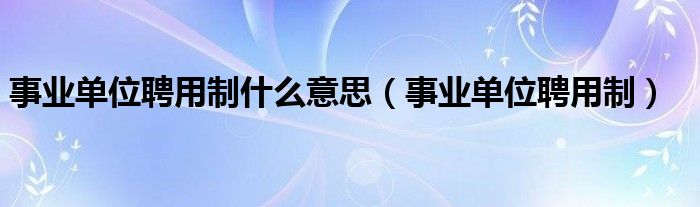 事业单位聘用制什么意思（事业单位聘用制）